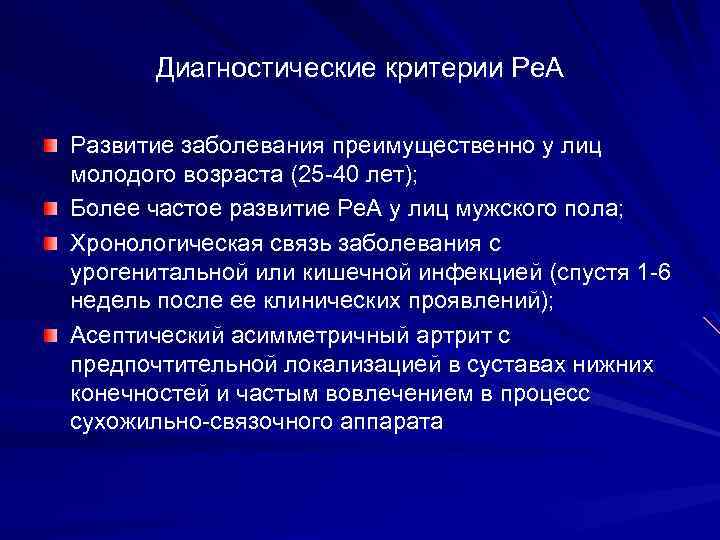 Диагностические критерии РеА

Развитие заболевания преимущественно у лиц молодого возраста (25-40 лет);

Более частое развитие РеА у лиц мужского пола;

Хронологическая связь заболевания с урогенитальной или кишечной инфекцией (спустя 1-6 недель после ее клинических проявлений);

Асептический асимметричный артрит с предпочтительной локализацией в суставах нижних конечностей и частым вовлечением в процесс сухожильно-связочного аппарата